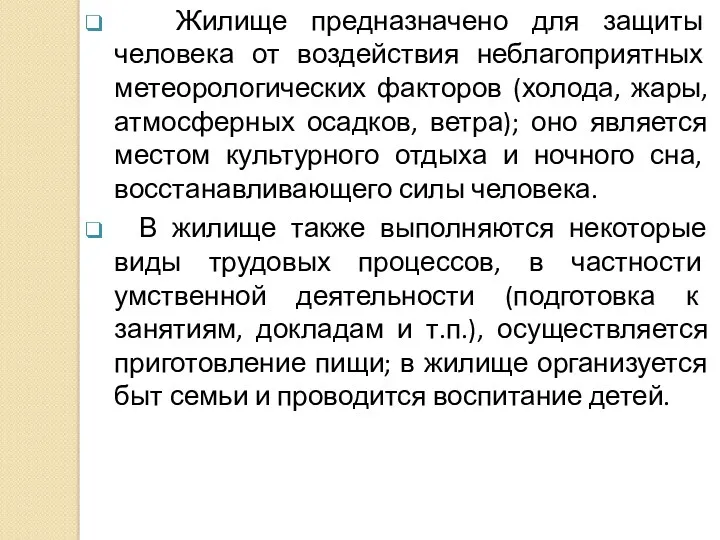 Жилище предназначено для защиты человека от воздействия неблагоприятных метеорологических факторов (холода, жары, атмосферных осадков, ветра); оно является местом культурного отдыха и ночного сна, восстанавливающего силы человека.

В жилище также выполняются некоторые виды трудовых процессов, в частности умственной деятельности (подготовка к занятиям, докладам и т.п.), осуществляется приготовление пищи; в жилище организуется быт семьи и проводится воспитание детей.